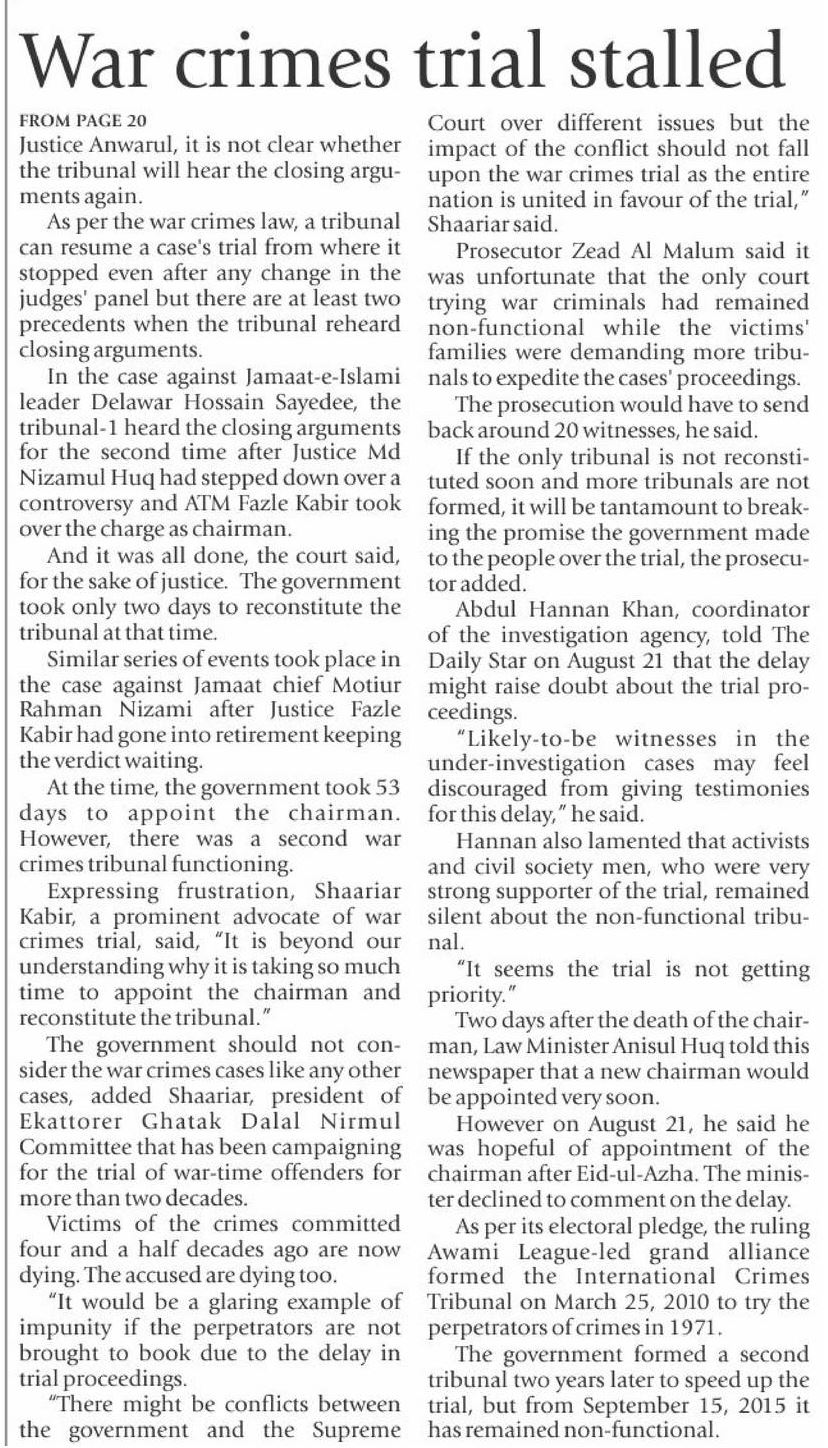 War crimes trial stalled

FROM PAGE 20

Justice Anwarul, it is not clear whether the tribunal will hear the closing arguments again.

As per the war crimes law, a tribunal can resume a case's trial from where it stopped even after any change in the judges' panel but there are at least two precedents when the tribunal reheard closing arguments.

In the case against Jamaat-e-Islami leader Delawar Hossain Sayedee, the tribunal-1 heard the closing arguments for the second time after Justice Md Nizamul Huq had stepped down over a controversy and ATM Fazle Kabir took over the charge as chairman.

And it was all done, the court said, for the sake of justice. The government took only two days to reconstitute the tribunal at that time.

Similar series of events took place in the case against Jamaat chief Motiur Rahman Nizami after Justice Fazle Kabir had gone into retirement keeping the verdict waiting.

At the time, the government took 53 days to appoint the chairman. However, there was a second war crimes tribunal functioning.

Expressing frustration, Shaariar Kabir, a prominent advocate of war crimes trial, said, "It is beyond our understanding why it is taking so much time to appoint the chairman and reconstitute the tribunal."

The government should not consider the war crimes cases like any other cases, added Shaariar, president of Ekattorer Ghatak Dalal Nirmul Committee that has been campaigning for the trial of war-time offenders for more than two decades.

Victims of the crimes committed four and a half decades ago are now dying. The accused are dying too.

"It would be a glaring example of impunity if the perpetrators are not brought to book due to the delay in trial proceedings.

"There might be conflicts between the government and the Supreme Court over different issues but the impact of the conflict should not fall upon the war crimes trial as the entire nation is united in favour of the trial," Shaariar said.

Prosecutor Zead Al Malum said it was unfortunate that the only court trying war criminals had remained non-functional while the victims' families were demanding more tribunals to expedite the cases' proceedings.

The prosecution would have to send back around 20 witnesses, he said.

If the only tribunal is not reconstituted soon and more tribunals are not formed, it will be tantamount to breaking the promise the government made to the people over the trial, the prosecutor added.

Abdul Hannan Khan, coordinator of the investigation agency, told The Daily Star on August 21 that the delay might raise doubt about the trial proceedings.

"Likely-to-be witnesses in the under-investigation cases may feel discouraged from giving testimonies for this delay," he said.

Hannan also lamented that activists and civil society men, who were very strong supporter of the trial, remained silent about the non-functional tribunal.

"It seems the trial is not getting priority."

Two days after the death of the chairman, Law Minister Anisul Huq told this newspaper that a new chairman would be appointed very soon.

However on August 21, he said he was hopeful of appointment of the chairman after Eid-ul-Azha. The minister declined to comment on the delay.

As per its electoral pledge, the ruling Awami League-led grand alliance formed the International Crimes Tribunal on March 25, 2010 to try the perpetrators of crimes in 1971.

The government formed a second tribunal two years later to speed up the trial, but from September 15, 2015 it has remained non-functional.